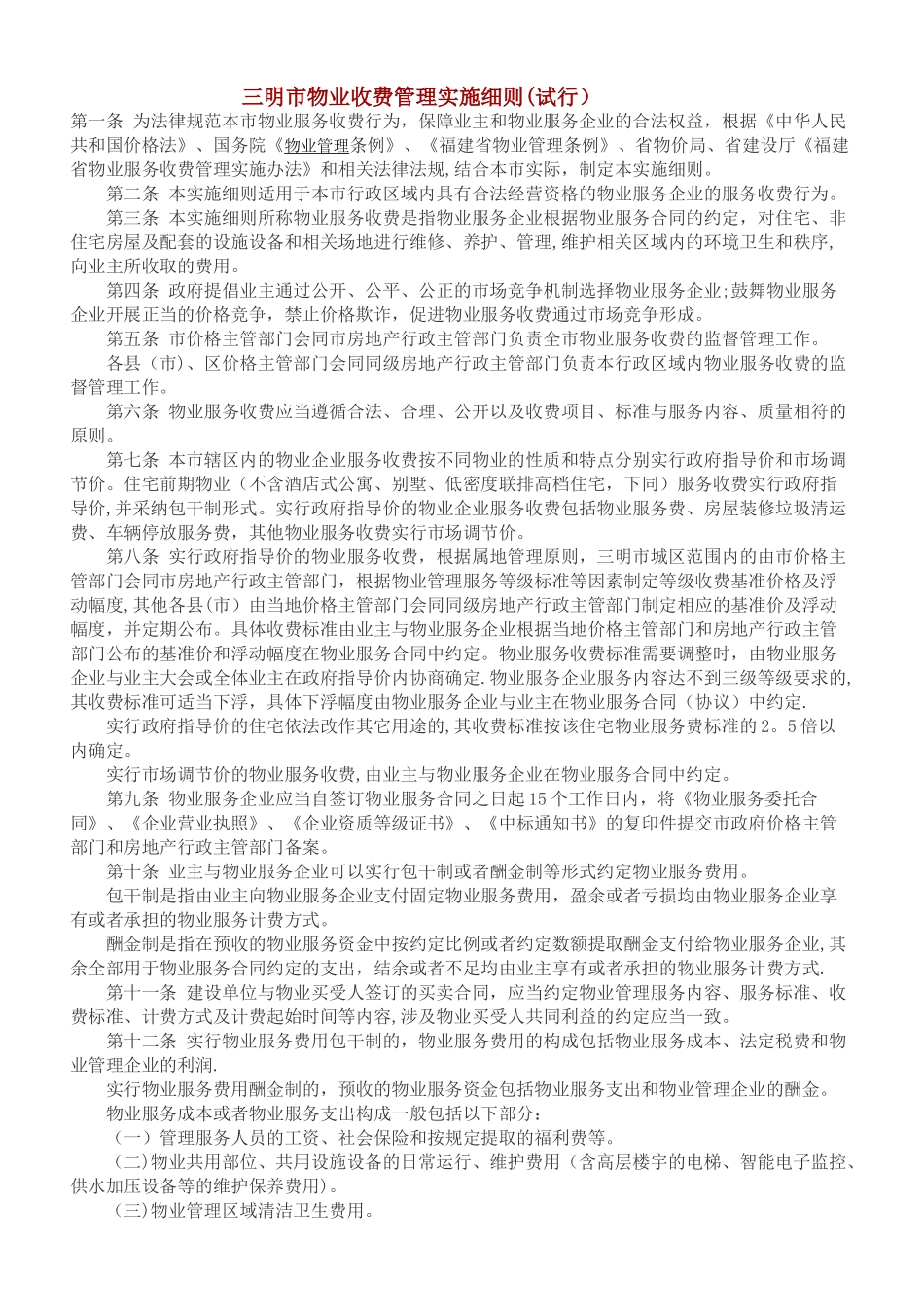 三明市物业收费管理实施细则(试行)

第一条 为法律规范本市物业服务收费行为，保障业主和物业服务企业的合法权益，根据《中华人民共和国价格法》、国务院《物业管理条例》、《福建省物业管理条例》、省物价局、省建设厅《福建省物业服务收费管理实施办法》和相关法律法规,结合本市实际，制定本实施细则。

第二条 本实施细则适用于本市行政区域内具有合法经营资格的物业服务企业的服务收费行为。

第三条 本实施细则所称物业服务收费是指物业服务企业根据物业服务合同的约定，对住宅、非住宅房屋及配套的设施设备和相关场地进行维修、养护、管理,维护相关区域内的环境卫生和秩序,向业主所收取的费用。

第四条 政府提倡业主通过公开、公平、公正的市场竞争机制选择物业服务企业;鼓舞物业服务企业开展正当的价格竞争，禁止价格欺诈，促进物业服务收费通过市场竞争形成。

第五条 市价格主管部门会同市房地产行政主管部门负责全市物业服务收费的监督管理工作。

各县（市）、区价格主管部门会同同级房地产行政主管部门负责本行政区域内物业服务收费的监督管理工作。

第六条 物业服务收费应当遵循合法、合理、公开以及收费项目、标准与服务内容、质量相符的原则。

第七条 本市辖区内的物业企业服务收费按不同物业的性质和特点分别实行政府指导价和市场调节价。住宅前期物业（不含酒店式公寓、别墅、低密度联排高档住宅，下同）服务收费实行政府指导价,并采纳包干制形式。实行政府指导价的物业企业服务收费包括物业服务费、房屋装修垃圾清运费、车辆停放服务费，其他物业服务收费实行市场调节价。

第八条 实行政府指导价的物业服务收费，根据属地管理原则，三明市城区范围内的由市价格主管部门会同市房地产行政主管部门，根据物业管理服务等级标准等因素制定等级收费基准价格及浮动幅度,其他各县(市）由当地价格主管部门会同同级房地产行政主管部门制定相应的基准价及浮动幅度，并定期公布。具体收费标准由业主与物业服务企业根据当地价格主管部门和房地产行政主管部门公布的基准价和浮动幅度在物业服务合同中约定。物业服务收费标准需要调整时，由物业服务企业与业主大会或全体业主在政府指导价内协商确定.物业服务企业服务内容达不到三级等级要求的,其收费标准可适当下浮，具体下浮幅度由物业服务企业与业主在物业服务合同（协议）中约定.

实行政府指导价的住宅依法改作其它用途的,其收费标准按该住宅物业服务费标准的2。5倍以内确定。

实行市场调节价的物业服务收费,由业主与物业服务企业在物业服务合同中约定。

第九条 物业服务企业应当自签订物业服务合同之日起15个工作日内，将《物业服务委托合同》、《企业营业执照》、《企业资质等级证书》、《中标通知书》的复印件提交市政府价格主管部门和房地产行政主管部门备案。

第十条 业主与物业服务企业可以实行包干制或者酬金制等形式约定物业服务费用。

包干制是指由业主向物业服务企业支付固定物业服务费用，盈余或者亏损均由物业服务企业享有或者承担的物业服务计费方式。

酬金制是指在预收的物业服务资金中按约定比例或者约定数额提取酬金支付给物业服务企业,其余全部用于物业服务合同约定的支出，结余或者不足均由业主享有或者承担的物业服务计费方式.

第十一条 建设单位与物业买受人签订的买卖合同，应当约定物业管理服务内容、服务标准、收费标准、计费方式及计费起始时间等内容,涉及物业买受人共同利益的约定应当一致。

第十二条 实行物业服务费用包干制的，物业服务费用的构成包括物业服务成本、法定税费和物业管理企业的利润.

实行物业服务费用酬金制的，预收的物业服务资金包括物业服务支出和物业管理企业的酬金。

物业服务成本或者物业服务支出构成一般包括以下部分：

（一）管理服务人员的工资、社会保险和按规定提取的福利费等。

(二)物业共用部位、共用设施设备的日常运行、维护费用（含高层楼宇的电梯、智能电子监控、供水加压设备等的维护保养费用)。

(三)物业管理区域清洁卫生费用。